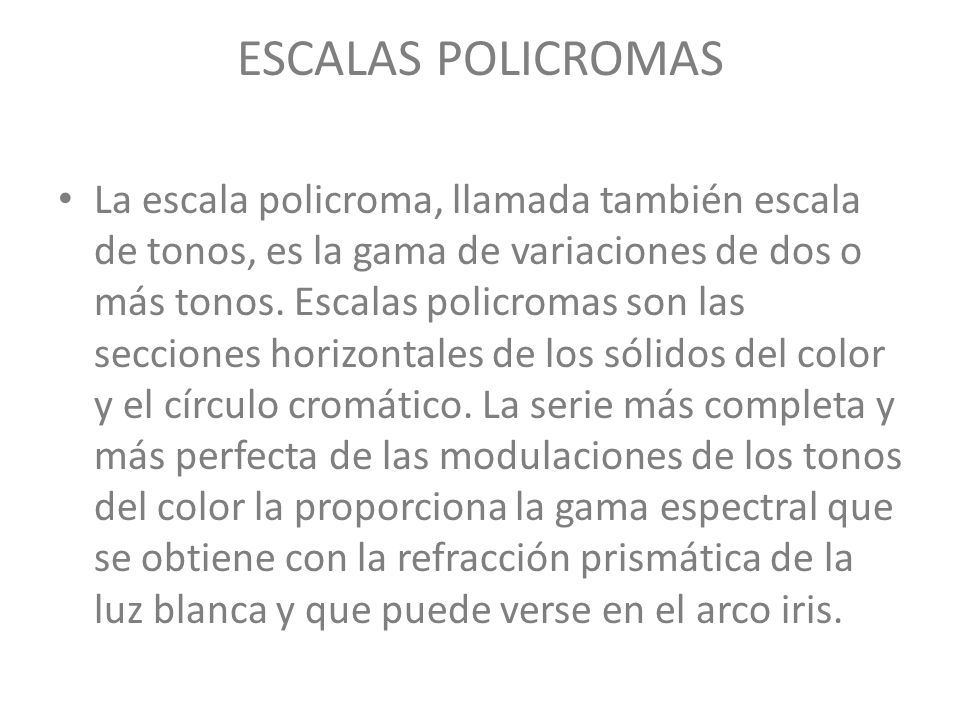 ESCALAS POLICROMAS

• La escala policroma, llamada también escala de tonos, es la gama de variaciones de dos o más tonos. Escalas policromas son las secciones horizontales de los sólidos del color y el círculo cromático. La serie más completa y más perfecta de las modulaciones de los tonos del color la proporciona la gama espectral que se obtiene con la refracción prismática de la luz blanca y que puede verse en el arco iris.